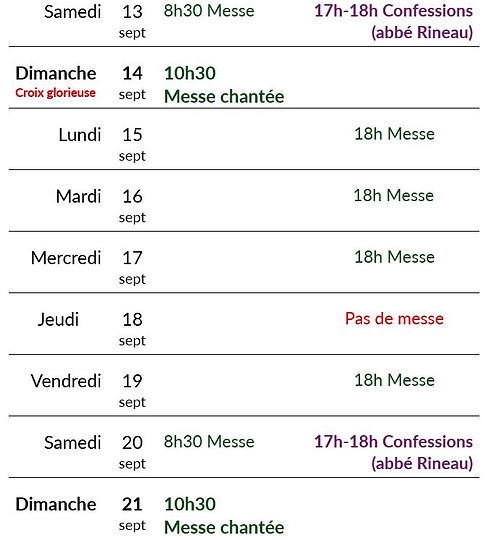 | | | | |
|---|---|---|---|
| Samedi | 13 sept | 8h30 Messe | 17h-18h Confessions (abbé Rineau) |
| Dimanche Croix glorieuse | 14 sept | 10h30 Messe chantée | |
| Lundi | 15 sept | | 18h Messe |
| Mardi | 16 sept | | 18h Messe |
| Mercredi | 17 sept | | 18h Messe |
| Jeudi | 18 sept | | Pas de messe |
| Vendredi | 19 sept | | 18h Messe |
| Samedi | 20 sept | 8h30 Messe | 17h-18h Confessions (abbé Rineau) |
| Dimanche | 21 sept | 10h30 Messe chantée | |